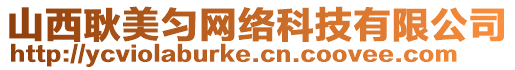 山西耿美匀网络科技有限公司
http://ycviolaburke.cn.coovee.com